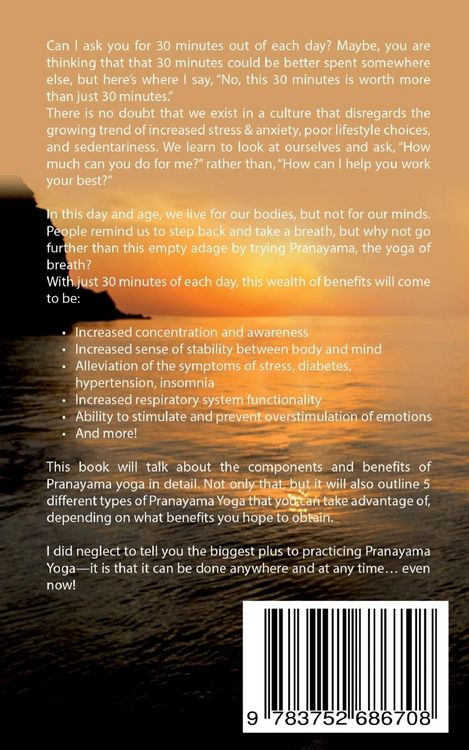 Can I ask you for 30 minutes out of each day? Maybe, you are thinking that that 30 minutes could be better spent somewhere else, but here's where I say, "No, this 30 minutes is worth more than just 30 minutes."

There is no doubt that we exist in a culture that disregards the growing trend of increased stress & anxiety, poor lifestyle choices, and sedentariness. We learn to look at ourselves and ask, "How much can you do for me?" rather than, "How can I help you work your best?"

In this day and age, we live for our bodies, but not for our minds. People remind us to step back and take a breath, but why not go further than this empty adage by trying Pranayama, the yoga of breath?

With just 30 minutes of each day, this wealth of benefits will come to be:

• Increased concentration and awareness
• Increased sense of stability between body and mind
• Alleviation of the symptoms of stress, diabetes, hypertension, insomnia
• Increased respiratory system functionality
• Ability to stimulate and prevent overstimulation of emotions
• And more!

This book will talk about the components and benefits of Pranayama yoga in detail. Not only that, but it will also outline 5 different types of Pranayama Yoga that you can take advantage of, depending on what benefits you hope to obtain.

I did neglect to tell you the biggest plus to practicing Pranayama Yoga—it is that it can be done anywhere and at any time… even now!

9 783752 686708